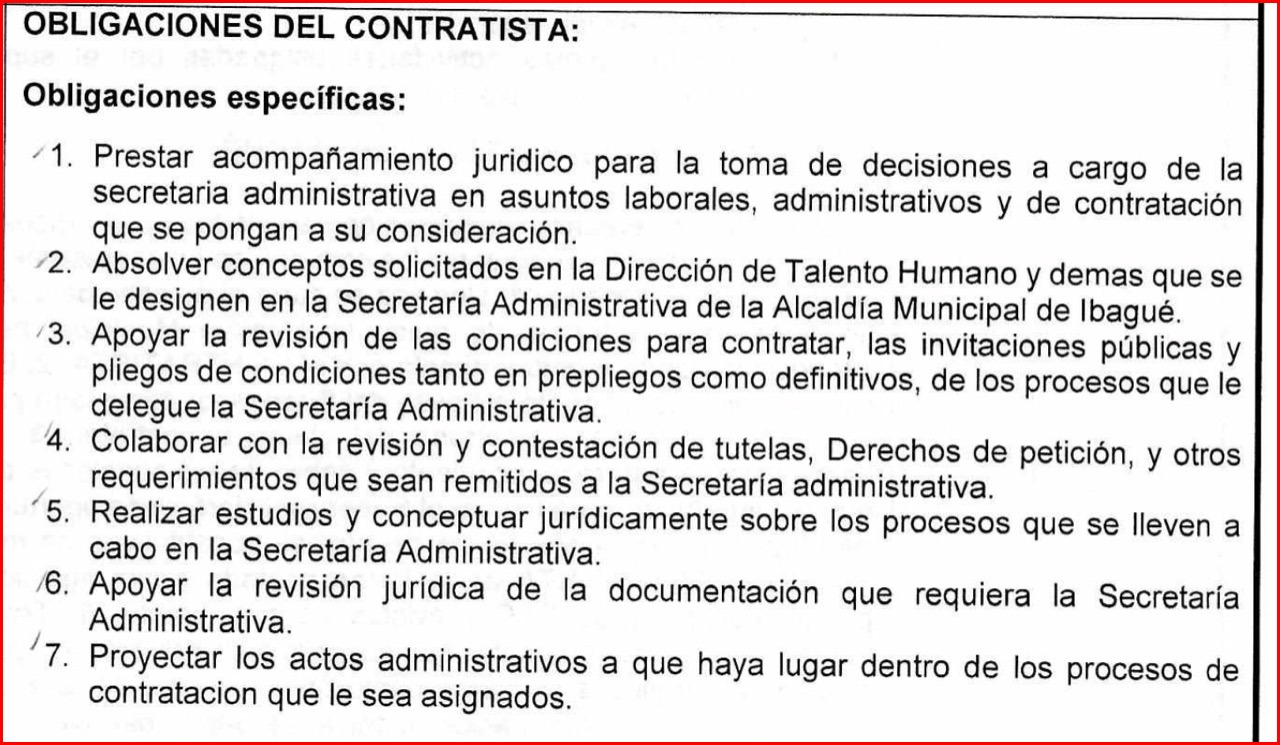 OBLIGACIONES DEL CONTRATISTA:

Obligaciones específicas:

1. Prestar acompañamiento juridico para la toma de decisiones a cargo de la secretaria administrativa en asuntos laborales, administrativos y de contratación que se pongan a su consideración.
2. Absolver conceptos solicitados en la Dirección de Talento Humano y demas que se le designen en la Secretaría Administrativa de la Alcaldía Municipal de Ibagué.
3. Apoyar la revisión de las condiciones para contratar, las invitaciones públicas y pliegos de condiciones tanto en prepliegos como definitivos, de los procesos que le delegue la Secretaría Administrativa.
4. Colaborar con la revisión y contestación de tutelas, Derechos de petición, y otros requerimientos que sean remitidos a la Secretaría administrativa.
5. Realizar estudios y conceptuar jurídicamente sobre los procesos que se lleven a cabo en la Secretaría Administrativa.
6. Apoyar la revisión jurídica de la documentación que requiera la Secretaría Administrativa.
7. Proyectar los actos administrativos a que haya lugar dentro de los procesos de contratacion que le sea asignados.